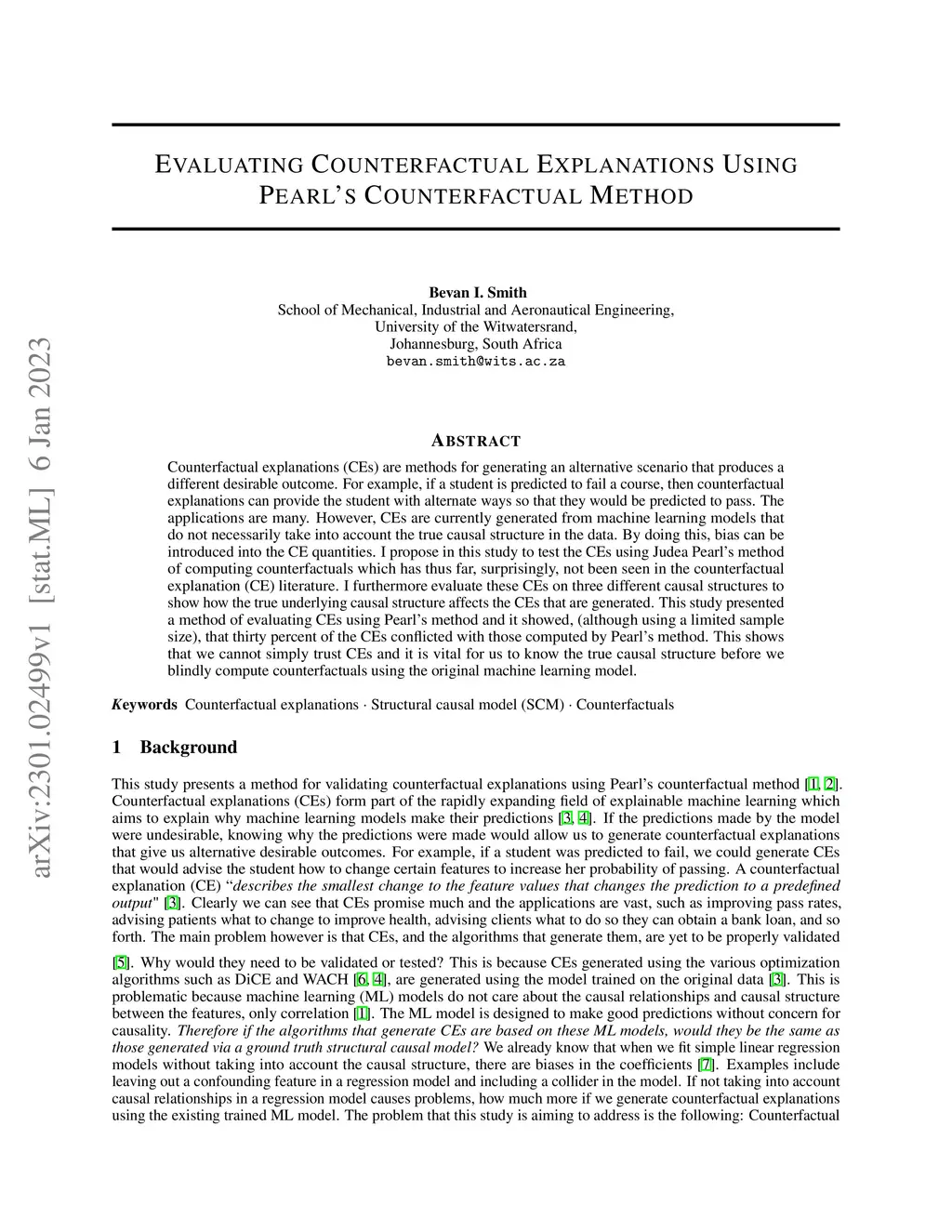 arXiv:2301.02499v1 [stat.ML] 6 Jan 2023

EVALUATING COUNTERFACTUAL EXPLANATIONS USING PEARL'S COUNTERFACTUAL METHOD

Bevan I. Smith
School of Mechanical, Industrial and Aeronautical Engineering,
University of the Witwatersrand,
Johannesburg, South Africa
bevan.smith@wits.ac.za

ABSTRACT

Counterfactual explanations (CEs) are methods for generating an alternative scenario that produces a different desirable outcome. For example, if a student is predicted to fail a course, then counterfactual explanations can provide the student with alternate ways so that they would be predicted to pass. The applications are many. However, CEs are currently generated from machine learning models that do not necessarily take into account the true causal structure in the data. By doing this, bias can be introduced into the CE quantities. I propose in this study to test the CEs using Judea Pearl's method of computing counterfactuals which has thus far, surprisingly, not been seen in the counterfactual explanation (CE) literature. I furthermore evaluate these CEs on three different causal structures to show how the true underlying causal structure affects the CEs that are generated. This study presented a method of evaluating CEs using Pearl's method and it showed, (although using a limited sample size), that thirty percent of the CEs conflicted with those computed by Pearl's method. This shows that we cannot simply trust CEs and it is vital for us to know the true causal structure before we blindly compute counterfactuals using the original machine learning model.

Keywords Counterfactual explanations · Structural causal model (SCM) · Counterfactuals

1 Background

This study presents a method for validating counterfactual explanations using Pearl's counterfactual method [1, 2]. Counterfactual explanations (CEs) form part of the rapidly expanding field of explainable machine learning which aims to explain why machine learning models make their predictions [3, 4]. If the predictions made by the model were undesirable, knowing why the predictions were made would allow us to generate counterfactual explanations that give us alternative desirable outcomes. For example, if a student was predicted to fail, we could generate CEs that would advise the student how to change certain features to increase her probability of passing. A counterfactual explanation (CE) "describes the smallest change to the feature values that changes the prediction to a predefined output" [3]. Clearly we can see that CEs promise much and the applications are vast, such as improving pass rates, advising patients what to change to improve health, advising clients what to do so they can obtain a bank loan, and so forth. The main problem however is that CEs, and the algorithms that generate them, are yet to be properly validated

[5]. Why would they need to be validated or tested? This is because CEs generated using the various optimization algorithms such as DiCE and WACH [6, 4], are generated using the model trained on the original data [3]. This is problematic because machine learning (ML) models do not care about the causal relationships and causal structure between the features, only correlation [1]. The ML model is designed to make good predictions without concern for causality. Therefore if the algorithms that generate CEs are based on these ML models, would they be the same as those generated via a ground truth structural causal model? We already know that when we fit simple linear regression models without taking into account the causal structure, there are biases in the coefficients [7]. Examples include leaving out a confounding feature in a regression model and including a collider in the model. If not taking into account causal relationships in a regression model causes problems, how much more if we generate counterfactual explanations using the existing trained ML model. The problem that this study is aiming to address is the following: Counterfactual